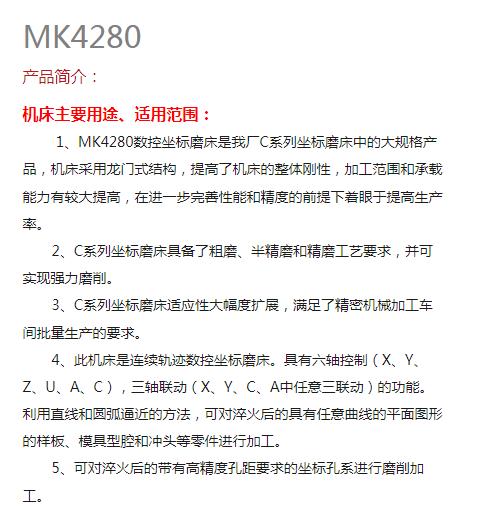 MK4280

产品简介：

机床主要用途、适用范围：

1、MK4280数控坐标磨床是我厂C系列坐标磨床中的大规格产品，机床采用龙门式结构，提高了机床的整体刚性，加工范围和承载能力有较大提高，在进一步完善性能和精度的前提下着眼于提高生产率。

2、C系列坐标磨床具备了粗磨、半精磨和精磨工艺要求，并可实现强力磨削。

3、C系列坐标磨床适应性大幅度扩展，满足了精密机械加工车间批量生产的要求。

4、此机床是连续轨迹数控坐标磨床。具有六轴控制（X、Y、Z、U、A、C），三轴联动（X、Y、C、A中任意三联动）的功能。利用直线和圆弧逼近的方法，可对淬火后的具有任意曲线的平面图形的样板、模具型腔和冲头等零件进行加工。

5、可对淬火后的带有高精度孔距要求的坐标孔系进行磨削加工。